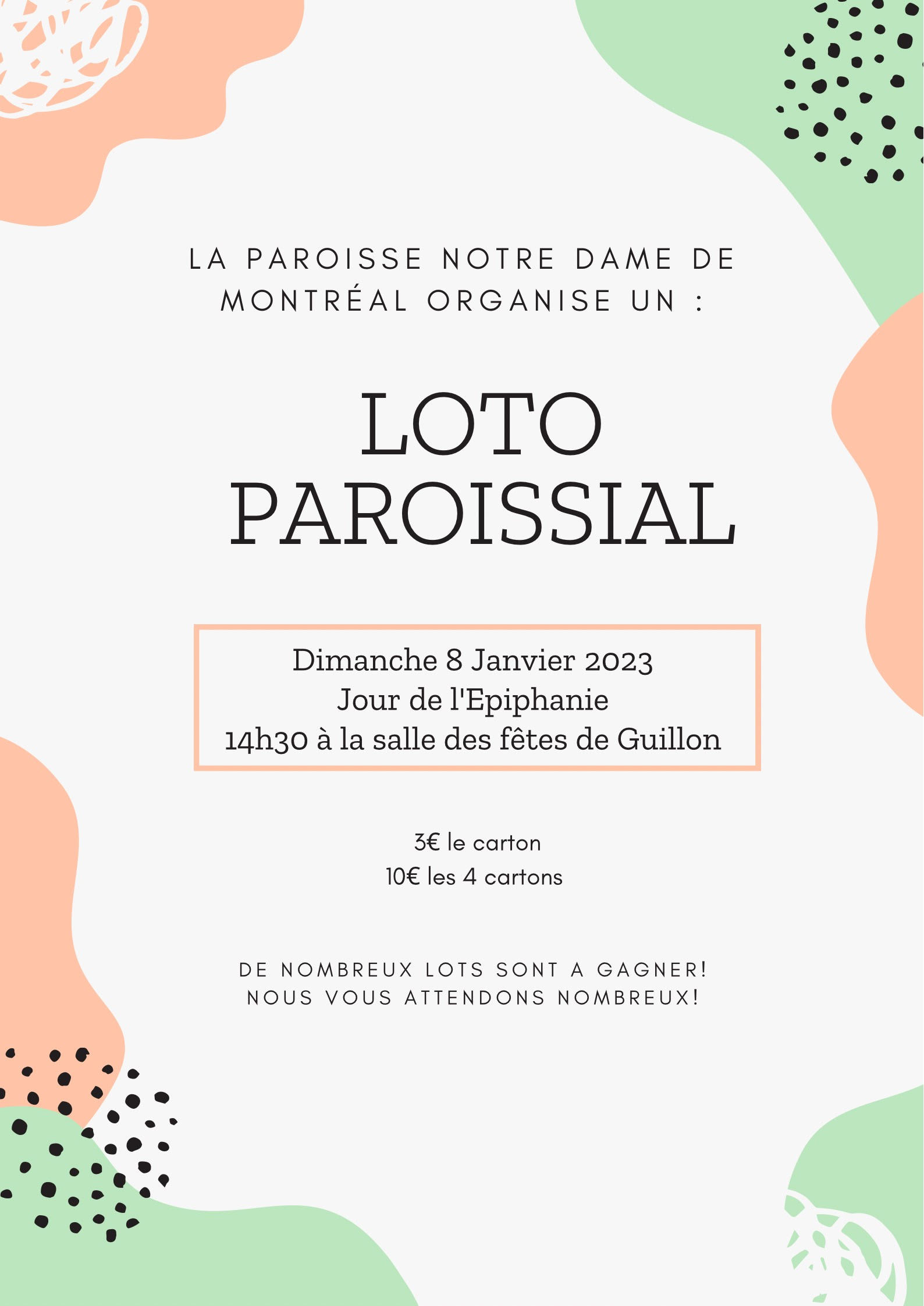 LA PAROISSE NOTRE DAME DE MONTRÉAL ORGANISE UN :

LOTO PAROISSIAL

Dimanche 8 Janvier 2023
Jour de l'Epiphanie
14h30 à la salle des fêtes de Guillon

3€ le carton
10€ les 4 cartons

DE NOMBREUX LOTS SONT A GAGNER!
NOUS VOUS ATTENDONS NOMBREUX!